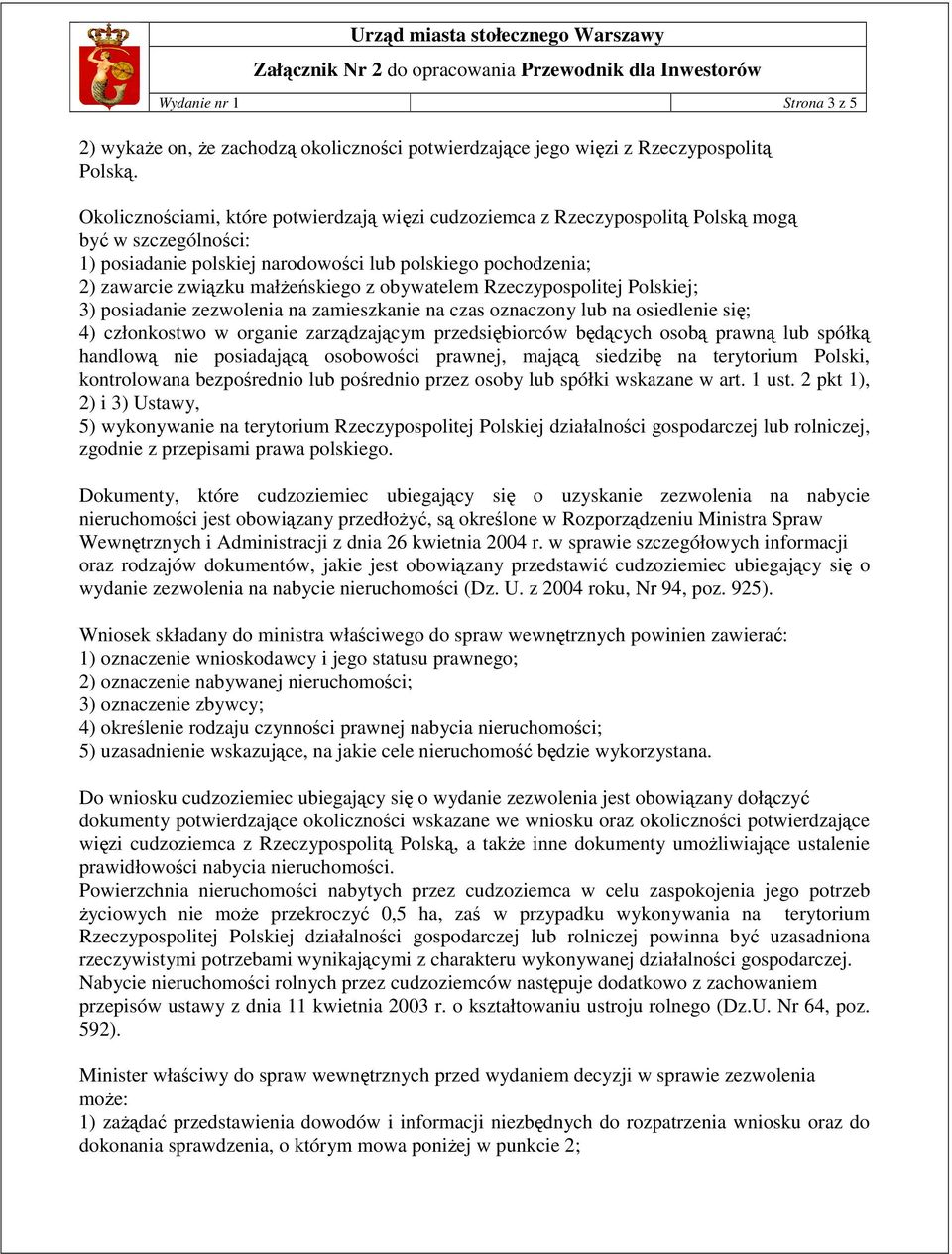 Urząd miasta stołecznego Warszawy

Załącznik Nr 2 do opracowania Przewodnik dla Inwestorów

Wydanie nr 1

Strona 3 z 5

2) wykaże on, że zachodzą okoliczności potwierdzające jego więzi z Rzeczypospolitą Polską.

Okolicznościami, które potwierdzają więzi cudzoziemca z Rzeczypospolitą Polską mogą być w szczególności:
1) posiadanie polskiej narodowości lub polskiego pochodzenia;
2) zawarcie związku małżeńskiego z obywatelem Rzeczypospolitej Polskiej;
3) posiadanie zezwolenia na zamieszkanie na czas oznaczony lub na osiedlenie się;
4) członkostwo w organie zarządzającym przedsiębiorców będących osobą prawną lub spółką handlową nie posiadającą osobowości prawnej, mającą siedzibę na terytorium Polski, kontrolowana bezpośrednio lub pośrednio przez osoby lub spółki wskazane w art. 1 ust. 2 pkt 1), 2) i 3) Ustawy,
5) wykonywanie na terytorium Rzeczypospolitej Polskiej działalności gospodarczej lub rolniczej, zgodnie z przepisami prawa polskiego.

Dokumenty, które cudzoziemiec ubiegający się o uzyskanie zezwolenia na nabycie nieruchomości jest obowiązany przedłożyć, są określone w Rozporządzeniu Ministra Spraw Wewnętrznych i Administracji z dnia 26 kwietnia 2004 r. w sprawie szczegółowych informacji oraz rodzajów dokumentów, jakie jest obowiązany przedstawić cudzoziemiec ubiegający się o wydanie zezwolenia na nabycie nieruchomości (Dz. U. z 2004 roku, Nr 94, poz. 925).

Wniosek składany do ministra właściwego do spraw wewnętrznych powinien zawierać:
1) oznaczenie wnioskodawcy i jego statusu prawnego;
2) oznaczenie nabywanej nieruchomości;
3) oznaczenie zbywcy;
4) określenie rodzaju czynności prawnej nabycia nieruchomości;
5) uzasadnienie wskazujące, na jakie cele nieruchomość będzie wykorzystana.

Do wniosku cudzoziemiec ubiegający się o wydanie zezwolenia jest obowiązany dołączyć dokumenty potwierdzające okoliczności wskazane we wniosku oraz okoliczności potwierdzające więzi cudzoziemca z Rzeczypospolitą Polską, a także inne dokumenty umożliwiające ustalenie prawidłowości nabycia nieruchomości.
Powierzchnia nieruchomości nabytych przez cudzoziemca w celu zaspokojenia jego potrzeb życiowych nie może przekroczyć 0,5 ha, zaś w przypadku wykonywania na terytorium Rzeczypospolitej Polskiej działalności gospodarczej lub rolniczej powinna być uzasadniona rzeczywistymi potrzebami wynikającymi z charakteru wykonywanej działalności gospodarczej.
Nabycie nieruchomości rolnych przez cudzoziemców następuje dodatkowo z zachowaniem przepisów ustawy z dnia 11 kwietnia 2003 r. o kształtowaniu ustroju rolnego (Dz.U. Nr 64, poz. 592).

Minister właściwy do spraw wewnętrznych przed wydaniem decyzji w sprawie zezwolenia może:
1) zażądać przedstawienia dowodów i informacji niezbędnych do rozpatrzenia wniosku oraz do dokonania sprawdzenia, o którym mowa poniżej w punkcie 2;